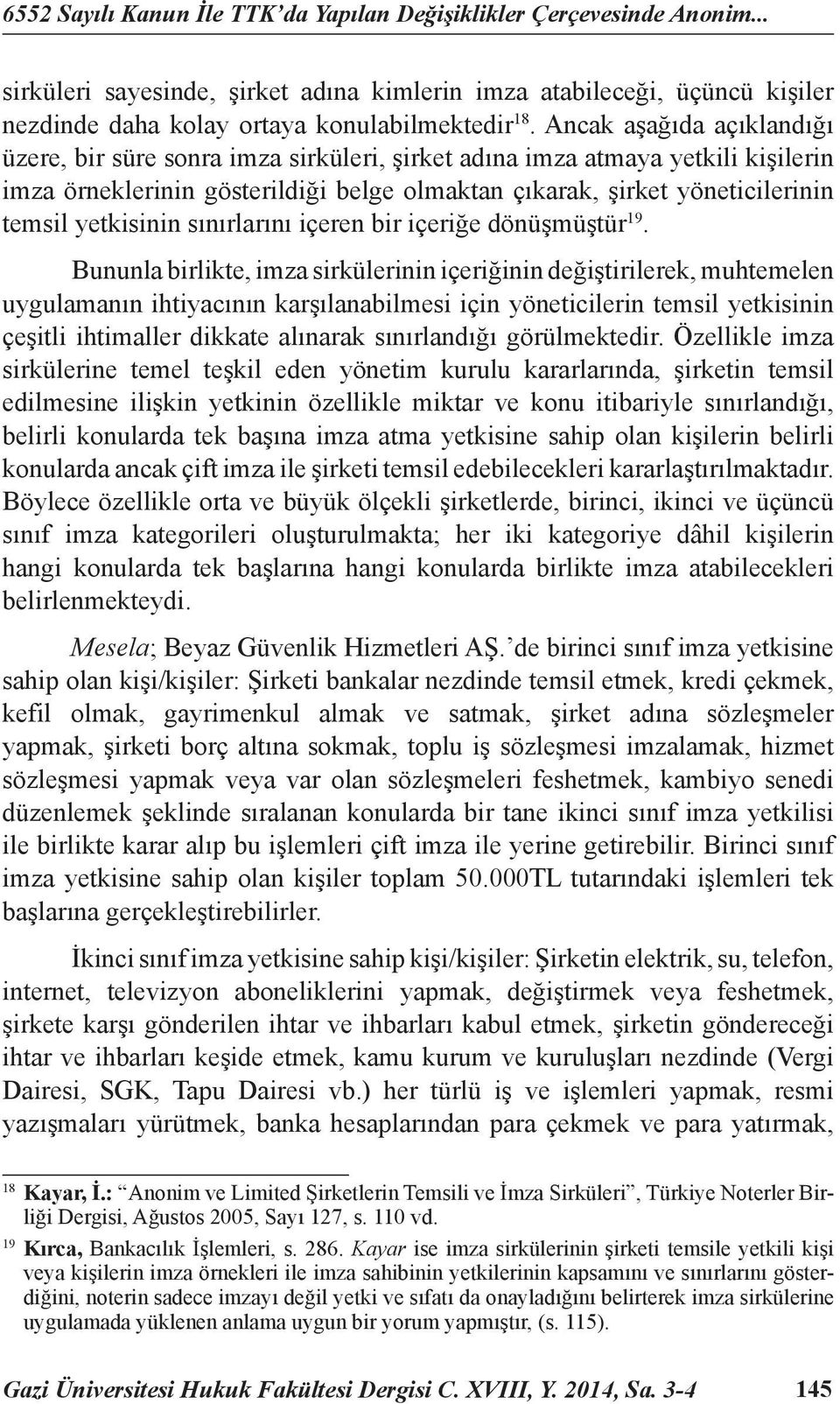 6552 Sayılı Kanun İle TTK'da Yapılan Değişiklikler Çerçevesinde Anonim...

sirküleri sayesinde, şirket adına kimlerin imza atabileceği, üçüncü kişiler nezdinde daha kolay ortaya konulabilmektedir$^{18}$. Ancak aşağıda açıklandığı üzere, bir süre sonra imza sirküleri, şirket adına imza atmaya yetkili kişilerin imza örneklerinin gösterildiği belge olmaktan çıkarak, şirket yöneticilerinin temsil yetkisinin sınırlarını içeren bir içeriğe dönüşmüştür$^{19}$.

Bununla birlikte, imza sirkülerinin içeriğinin değiştirilerek, muhtemelen uygulamanın ihtiyacının karşılanabilmesi için yöneticilerin temsil yetkisinin çeşitli ihtimaller dikkate alınarak sınırlandığı görülmektedir. Özellikle imza sirkülerine temel teşkil eden yönetim kurulu kararlarında, şirketin temsil edilmesine ilişkin yetkinin özellikle miktar ve konu itibariyle sınırlandığı, belirli konularda tek başına imza atma yetkisine sahip olan kişilerin belirli konularda ancak çift imza ile şirketi temsil edebilecekleri kararlaştırılmaktadır. Böylece özellikle orta ve büyük ölçekli şirketlerde, birinci, ikinci ve üçüncü sınıf imza kategorileri oluşturulmakta; her iki kategoriye dâhil kişilerin hangi konularda tek başlarına hangi konularda birlikte imza atabilecekleri belirlenmekteydi.

Mesela; Beyaz Güvenlik Hizmetleri AŞ.'de birinci sınıf imza yetkisine sahip olan kişi/kişiler: Şirketi bankalar nezdinde temsil etmek, kredi çekmek, kefil olmak, gayrimenkul almak ve satmak, şirket adına sözleşmeler yapmak, şirketi borç altına sokmak, toplu iş sözleşmesi imzalamak, hizmet sözleşmesi yapmak veya var olan sözleşmeleri feshetmek, kambiyo senedi düzenlemek şeklinde sıralanan konularda bir tane ikinci sınıf imza yetkilisi ile birlikte karar alıp bu işlemleri çift imza ile yerine getirebilir. Birinci sınıf imza yetkisine sahip olan kişiler toplam 50.000TL tutarındaki işlemleri tek başlarına gerçekleştirebilirler.

İkinci sınıf imza yetkisine sahip kişi/kişiler: Şirketin elektrik, su, telefon, internet, televizyon aboneliklerini yapmak, değiştirmek veya feshetmek, şirkete karşı gönderilen ihtar ve ihbarları kabul etmek, şirketin göndereceği ihtar ve ihbarları keşide etmek, kamu kurum ve kuruluşları nezdinde (Vergi Dairesi, SGK, Tapu Dairesi vb.) her türlü iş ve işlemleri yapmak, resmi yazışmaları yürütmek, banka hesaplarından para çekmek ve para yatırmak,

$^{18}$ Kayar, İ.: "Anonim ve Limited Şirketlerin Temsili ve İmza Sirküleri", Türkiye Noterler Birliği Dergisi, Ağustos 2005, Sayı 127, s. 110 vd.

$^{19}$ Kırca, Bankacılık İşlemleri, s. 286. Kayar ise imza sirkülerinin şirketi temsile yetkili kişi veya kişilerin imza örnekleri ile imza sahibinin yetkilerinin kapsamını ve sınırlarını gösterdiğini, noterin sadece imzayı değil yetki ve sıfatı da onayladığını belirterek imza sirkülerine uygulamada yüklenen anlama uygun bir yorum yapmıştır, (s. 115).

Gazi Üniversitesi Hukuk Fakültesi Dergisi C. XVIII, Y. 2014, Sa. 3-4 145